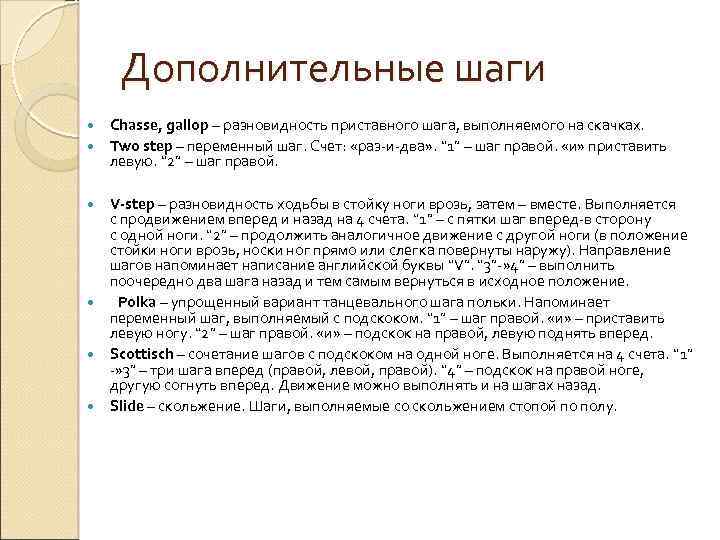 Дополнительные шаги

Chasse, gallop – разновидность приставного шага, выполняемого на скачках.

Two step – переменный шаг. Счет: «раз-и-два». "1" – шаг правой. «и» приставить левую. "2" – шаг правой.

V-step – разновидность ходьбы в стойку ноги врозь, затем – вместе. Выполняется с продвижением вперед и назад на 4 счета. "1" – с пятки шаг вперед-в сторону с одной ноги. "2" – продолжить аналогичное движение с другой ноги (в положение стойки ноги врозь, носки ног прямо или слегка повернуты наружу). Направление шагов напоминает написание английской буквы "V". "3"-»4" – выполнить поочередно два шага назад и тем самым вернуться в исходное положение.

Polka – упрощенный вариант танцевального шага польки. Напоминает переменный шаг, выполняемый с подскоком. "1" – шаг правой. «и» – приставить левую ногу. "2" – шаг правой. «и» – подскок на правой, левую поднять вперед.

Scottisch – сочетание шагов с подскоком на одной ноге. Выполняется на 4 счета. "1" -»3" – три шага вперед (правой, левой, правой). "4" – подскок на правой ноге, другую согнуть вперед. Движение можно выполнять и на шагах назад.

Slide – скольжение. Шаги, выполняемые со скольжением стопой по полу.